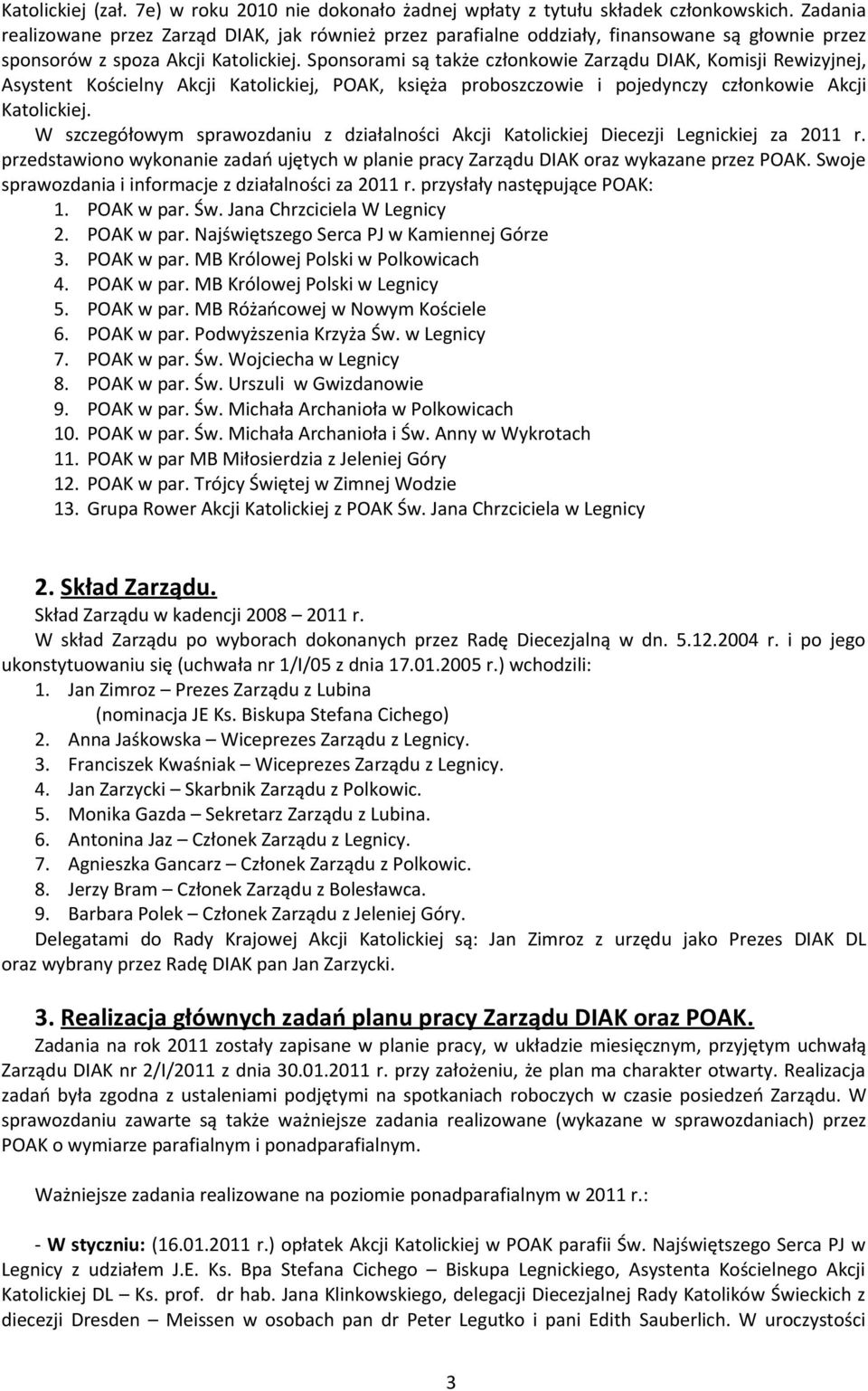 Katolickiej (zał. 7e) w roku 2010 nie dokonało żadnej wpłaty z tytułu składek członkowskich. Zadania realizowane przez Zarząd DIAK, jak również przez parafialne oddziały, finansowane są głownie przez sponsorów z spoza Akcji Katolickiej. Sponsorami są także członkowie Zarządu DIAK, Komisji Rewizyjnej, Asystent Kościelny Akcji Katolickiej, POAK, księża proboszczowie i pojedynczy członkowie Akcji Katolickiej.

W szczegółowym sprawozdaniu z działalności Akcji Katolickiej Diecezji Legnickiej za 2011 r. przedstawiono wykonanie zadań ujętych w planie pracy Zarządu DIAK oraz wykazane przez POAK. Swoje sprawozdania i informacje z działalności za 2011 r. przysłały następujące POAK:
1. POAK w par. Św. Jana Chrzciciela W Legnicy
2. POAK w par. Najświętszego Serca PJ w Kamiennej Górze
3. POAK w par. MB Królowej Polski w Polkowicach
4. POAK w par. MB Królowej Polski w Legnicy
5. POAK w par. MB Różańcowej w Nowym Kościele
6. POAK w par. Podwyższenia Krzyża Św. w Legnicy
7. POAK w par. Św. Wojciecha w Legnicy
8. POAK w par. Św. Urszuli w Gwizdanowie
9. POAK w par. Św. Michała Archanioła w Polkowicach
10. POAK w par. Św. Michała Archanioła i Św. Anny w Wykrotach
11. POAK w par MB Miłosierdzia z Jeleniej Góry
12. POAK w par. Trójcy Świętej w Zimnej Wodzie
13. Grupa Rower Akcji Katolickiej z POAK Św. Jana Chrzciciela w Legnicy

2. Skład Zarządu.
Skład Zarządu w kadencji 2008 – 2011 r.
W skład Zarządu po wyborach dokonanych przez Radę Diecezjalną w dn. 5.12.2004 r. i po jego ukonstytuowaniu się (uchwała nr 1/I/05 z dnia 17.01.2005 r.) wchodzili:
1. Jan Zimroz – Prezes Zarządu z Lubina
(nominacja JE Ks. Biskupa Stefana Cichego)
2. Anna Jaśkowska – Wiceprezes Zarządu z Legnicy.
3. Franciszek Kwaśniak – Wiceprezes Zarządu z Legnicy.
4. Jan Zarzycki – Skarbnik Zarządu z Polkowic.
5. Monika Gazda – Sekretarz Zarządu z Lubina.
6. Antonina Jaz – Członek Zarządu z Legnicy.
7. Agnieszka Gancarz – Członek Zarządu z Polkowic.
8. Jerzy Bram – Członek Zarządu z Bolesławca.
9. Barbara Polek – Członek Zarządu z Jeleniej Góry.
Delegatami do Rady Krajowej Akcji Katolickiej są: Jan Zimroz z urzędu jako Prezes DIAK DL oraz wybrany przez Radę DIAK pan Jan Zarzycki.

3. Realizacja głównych zadań planu pracy Zarządu DIAK oraz POAK.
Zadania na rok 2011 zostały zapisane w planie pracy, w układzie miesięcznym, przyjętym uchwałą Zarządu DIAK nr 2/I/2011 z dnia 30.01.2011 r. przy założeniu, że plan ma charakter otwarty. Realizacja zadań była zgodna z ustaleniami podjętymi na spotkaniach roboczych w czasie posiedzeń Zarządu. W sprawozdaniu zawarte są także ważniejsze zadania realizowane (wykazane w sprawozdaniach) przez POAK o wymiarze parafialnym i ponadparafialnym.

Ważniejsze zadania realizowane na poziomie ponadparafialnym w 2011 r.:

- W styczniu: (16.01.2011 r.) opłatek Akcji Katolickiej w POAK parafii Św. Najświętszego Serca PJ w Legnicy z udziałem J.E. Ks. Bpa Stefana Cichego – Biskupa Legnickiego, Asystenta Kościelnego Akcji Katolickiej DL – Ks. prof. dr hab. Jana Klinkowskiego, delegacji Diecezjalnej Rady Katolików Świeckich z diecezji Dresden – Meissen w osobach pan dr Peter Legutko i pani Edith Sauberlich. W uroczystości

3